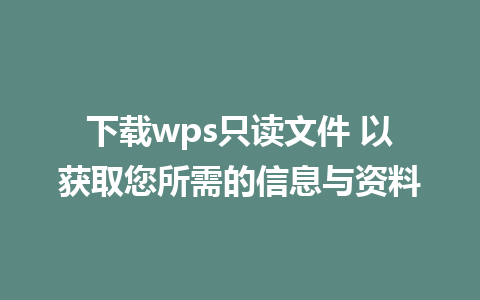 下载wps只读文件 以获取您所需的信息与资料